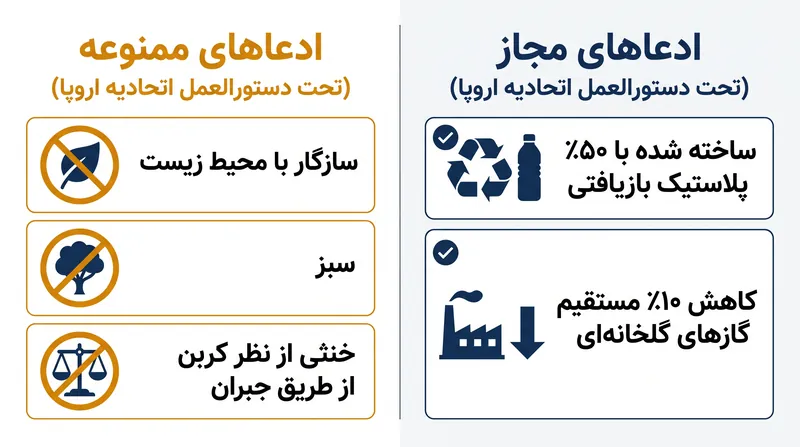 ادعاهای مجاز
(تحت دستورالعمل اتحادیه اروپا)

ساخته شده با ۵۰٪ پلاستیک بازیافتی

کاهش ۱۰٪ مستقیم گازهای گلخانه‌ای

ادعاهای ممنوعه
(تحت دستورالعمل اتحادیه اروپا)

سازگار با محیط زیست

سبز

خنثی از نظر کربن از طریق جبران